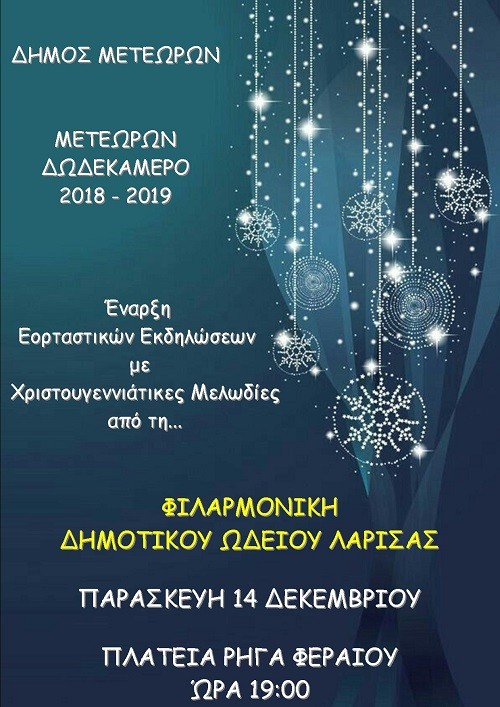 ΔΗΜΟΣ ΜΕΤΕΩΡΩΝ

ΜΕΤΕΩΡΩΝ
ΔΩΔΕΚΑΜΕΡΟ
2018 - 2019

Έναρξη
Εορταστικών Εκδηλώσεων
με
Χριστουγεννιάτικες Μελωδίες
από τη...

ΦΙΛΑΡΜΟΝΙΚΗ
ΔΗΜΟΤΙΚΟΥ ΩΔΕΙΟΥ ΛΑΡΙΣΑΣ

ΠΑΡΑΣΚΕΥΗ 14 ΔΕΚΕΜΒΡΙΟΥ

ΠΛΑΤΕΙΑ ΡΗΓΑ ΦΕΡΑΙΟΥ
ΏΡΑ 19:00